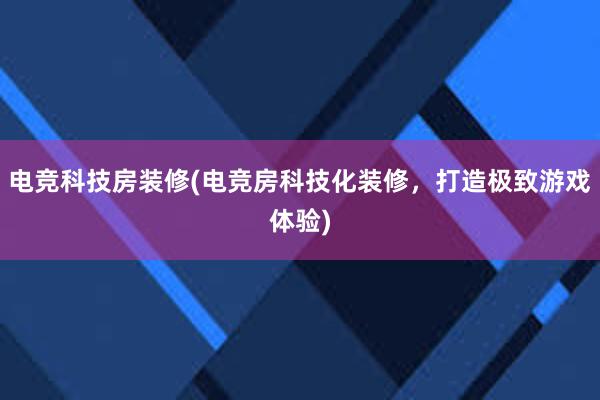 电竞科技房装修(电竞房科技化装修，打造极致游戏体验)